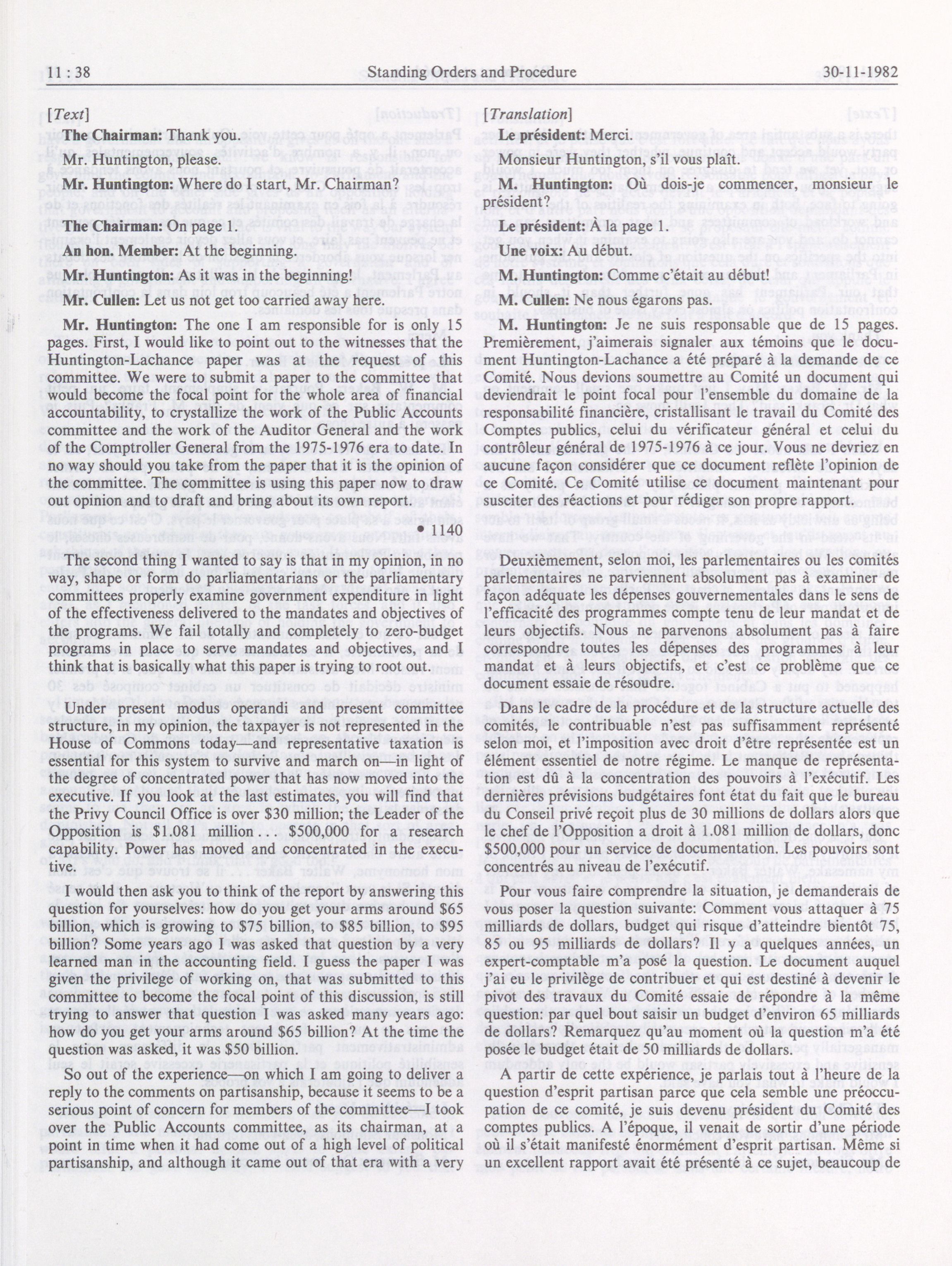 11 : 38 Standing Orders and Procedure 30-11-1982

[Text]

The Chairman: Thank you.

Mr. Huntington, please.

Mr. Huntington: Where do I start, Mr. Chairman?

The Chairman: On page 1.

An hon. Member: At the beginning.

Mr. Huntington: As it was in the beginning!

Mr. Cullen: Let us not get too carried away here.

Mr. Huntington: The one I am responsible for is only 15 pages. First, I would like to point out to the witnesses that the Huntington-Lachance paper was at the request of this committee. We were to submit a paper to the committee that would become the focal point for the whole area of financial accountability, to crystallize the work of the Public Accounts committee and the work of the Auditor General and the work of the Comptroller General from the 1975-1976 era to date. In no way should you take from the paper that it is the opinion of the committee. The committee is using this paper now to draw out opinion and to draft and bring about its own report.

• 1140

The second thing I wanted to say is that in my opinion, in no way, shape or form do parliamentarians or the parliamentary committees properly examine government expenditure in light of the effectiveness delivered to the mandates and objectives of the programs. We fail totally and completely to zero-budget programs in place to serve mandates and objectives, and I think that is basically what this paper is trying to root out.

Under present modus operandi and present committee structure, in my opinion, the taxpayer is not represented in the House of Commons today—and representative taxation is essential for this system to survive and march on—in light of the degree of concentrated power that has now moved into the executive. If you look at the last estimates, you will find that the Privy Council Office is over $30 million; the Leader of the Opposition is $1.081 million . . . $500,000 for a research capability. Power has moved and concentrated in the executive.

I would then ask you to think of the report by answering this question for yourselves: how do you get your arms around $65 billion, which is growing to $75 billion, to $85 billion, to $95 billion? Some years ago I was asked that question by a very learned man in the accounting field. I guess the paper I was given the privilege of working on, that was submitted to this committee to become the focal point of this discussion, is still trying to answer that question I was asked many years ago: how do you get your arms around $65 billion? At the time the question was asked, it was $50 billion.

So out of the experience—on which I am going to deliver a reply to the comments on partisanship, because it seems to be a serious point of concern for members of the committee—I took over the Public Accounts committee, as its chairman, at a point in time when it had come out of a high level of political partisanship, and although it came out of that era with a very

[Translation]

Le président: Merci.

Monsieur Huntington, s'il vous plaît.

M. Huntington: Où dois-je commencer, monsieur le président?

Le président: À la page 1.

Une voix: Au début.

M. Huntington: Comme c'était au début!

M. Cullen: Ne nous égarons pas.

M. Huntington: Je ne suis responsable que de 15 pages. Premièrement, j'aimerais signaler aux témoins que le document Huntington-Lachance a été préparé à la demande de ce Comité. Nous devions soumettre au Comité un document qui deviendrait le point focal pour l'ensemble du domaine de la responsabilité financière, cristallisant le travail du Comité des Comptes publics, celui du vérificateur général et celui du contrôleur général de 1975-1976 à ce jour. Vous ne devriez en aucune façon considérer que ce document reflète l'opinion de ce Comité. Ce Comité utilise ce document maintenant pour susciter des réactions et pour rédiger son propre rapport.

Deuxièmement, selon moi, les parlementaires ou les comités parlementaires ne parviennent absolument pas à examiner de façon adéquate les dépenses gouvernementales dans le sens de l'efficacité des programmes compte tenu de leur mandat et de leurs objectifs. Nous ne parvenons absolument pas à faire correspondre toutes les dépenses des programmes à leur mandat et à leurs objectifs, et c'est ce problème que ce document essaie de résoudre.

Dans le cadre de la procédure et de la structure actuelle des comités, le contribuable n'est pas suffisamment représenté selon moi, et l'imposition avec droit d'être représentée est un élément essentiel de notre régime. Le manque de représentation est dû à la concentration des pouvoirs à l'exécutif. Les dernières prévisions budgétaires font état du fait que le bureau du Conseil privé reçoit plus de 30 millions de dollars alors que le chef de l'Opposition a droit à 1.081 million de dollars, donc $500,000 pour un service de documentation. Les pouvoirs sont concentrés au niveau de l'exécutif.

Pour vous faire comprendre la situation, je demanderais de vous poser la question suivante: Comment vous attaquer à 75 milliards de dollars, budget qui risque d'atteindre bientôt 75, 85 ou 95 milliards de dollars? Il y a quelques années, un expert-comptable m'a posé la question. Le document auquel j'ai eu le privilège de contribuer et qui est destiné à devenir le pivot des travaux du Comité essaie de répondre à la même question: par quel bout saisir un budget d'environ 65 milliards de dollars? Remarquez qu'au moment où la question m'a été posée le budget était de 50 milliards de dollars.

A partir de cette expérience, je parlais tout à l'heure de la question d'esprit partisan parce que cela semble une préoccupation de ce comité, je suis devenu président du Comité des comptes publics. A l'époque, il venait de sortir d'une période où il s'était manifesté énormément d'esprit partisan. Même si un excellent rapport avait été présenté à ce sujet, beaucoup de